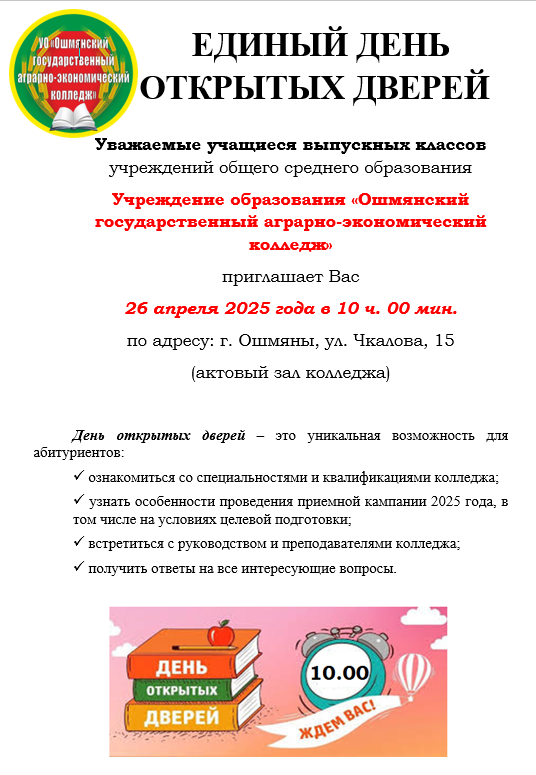 УО «Ошмянский государственный аграрно-экономический колледж»

ЕДИНЫЙ ДЕНЬ ОТКРЫТЫХ ДВЕРЕЙ

Уважаемые учащиеся выпускных классов
учреждений общего среднего образования

Учреждение образования «Ошмянский государственный аграрно-экономический колледж»

приглашает Вас

26 апреля 2025 года в 10 ч. 00 мин.

по адресу: г. Ошмяны, ул. Чкалова, 15

(актовый зал колледжа)

День открытых дверей – это уникальная возможность для абитуриентов:

✓ ознакомиться со специальностями и квалификациями колледжа;

✓ узнать особенности проведения приемной кампании 2025 года, в том числе на условиях целевой подготовки;

✓ встретиться с руководством и преподавателями колледжа;

✓ получить ответы на все интересующие вопросы.

ДЕНЬ ОТКРЫТЫХ ДВЕРЕЙ

10.00

ЖДЕМ ВАС!